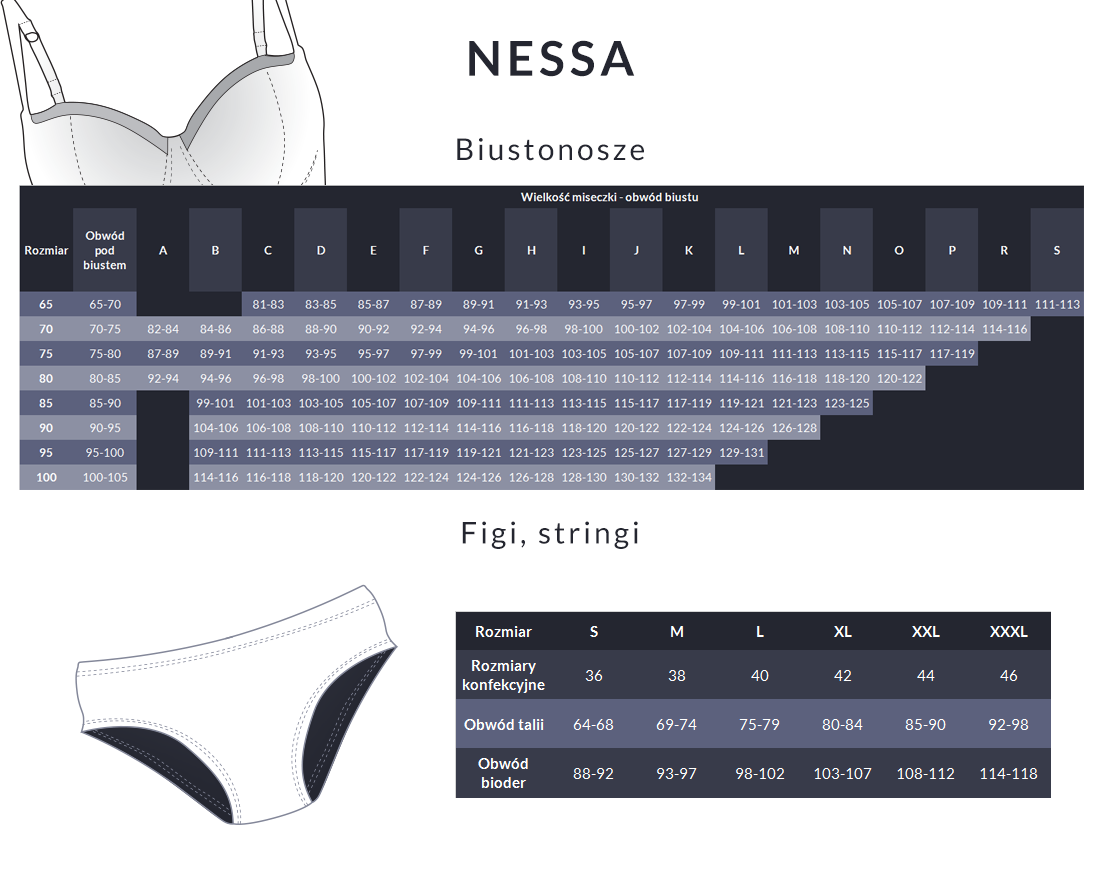 NESSA

Biustonosze

Wielkość miseczki - obwód biustu

| Rozmiar | Obwód pod biustem | A | B | C | D | E | F | G | H | I | J | K | L | M | N | O | P | R | S |
|---|---|---|---|---|---|---|---|---|---|---|---|---|---|---|---|---|---|---|---|
| 65 | 65-70 | | | 81-83 | 83-85 | 85-87 | 87-89 | 89-91 | 91-93 | 93-95 | 95-97 | 97-99 | 99-101 | 101-103 | 103-105 | 105-107 | 107-109 | 109-111 | 111-113 |
| 70 | 70-75 | 82-84 | 84-86 | 86-88 | 88-90 | 90-92 | 92-94 | 94-96 | 96-98 | 98-100 | 100-102 | 102-104 | 104-106 | 106-108 | 108-110 | 110-112 | 112-114 | 114-116 | |
| 75 | 75-80 | 87-89 | 89-91 | 91-93 | 93-95 | 95-97 | 97-99 | 99-101 | 101-103 | 103-105 | 105-107 | 107-109 | 109-111 | 111-113 | 113-115 | 115-117 | 117-119 | | |
| 80 | 80-85 | 92-94 | 94-96 | 96-98 | 98-100 | 100-102 | 102-104 | 104-106 | 106-108 | 108-110 | 110-112 | 112-114 | 114-116 | 116-118 | 118-120 | 120-122 | | | |
| 85 | 85-90 | | 99-101 | 101-103 | 103-105 | 105-107 | 107-109 | 109-111 | 111-113 | 113-115 | 115-117 | 117-119 | 119-121 | 121-123 | 123-125 | | | | |
| 90 | 90-95 | | 104-106 | 106-108 | 108-110 | 110-112 | 112-114 | 114-116 | 116-118 | 118-120 | 120-122 | 122-124 | 124-126 | 126-128 | | | | | |
| 95 | 95-100 | | 109-111 | 111-113 | 113-115 | 115-117 | 117-119 | 119-121 | 121-123 | 123-125 | 125-127 | 127-129 | 129-131 | | | | | | |
| 100 | 100-105 | | 114-116 | 116-118 | 118-120 | 120-122 | 122-124 | 124-126 | 126-128 | 128-130 | 130-132 | 132-134 | | | | | | | |

Figi, stringi

| Rozmiar | S | M | L | XL | XXL | XXXL |
|---|---|---|---|---|---|---|
| Rozmiary konfekcyjne | 36 | 38 | 40 | 42 | 44 | 46 |
| Obwód talii | 64-68 | 69-74 | 75-79 | 80-84 | 85-90 | 92-98 |
| Obwód bioder | 88-92 | 93-97 | 98-102 | 103-107 | 108-112 | 114-118 |